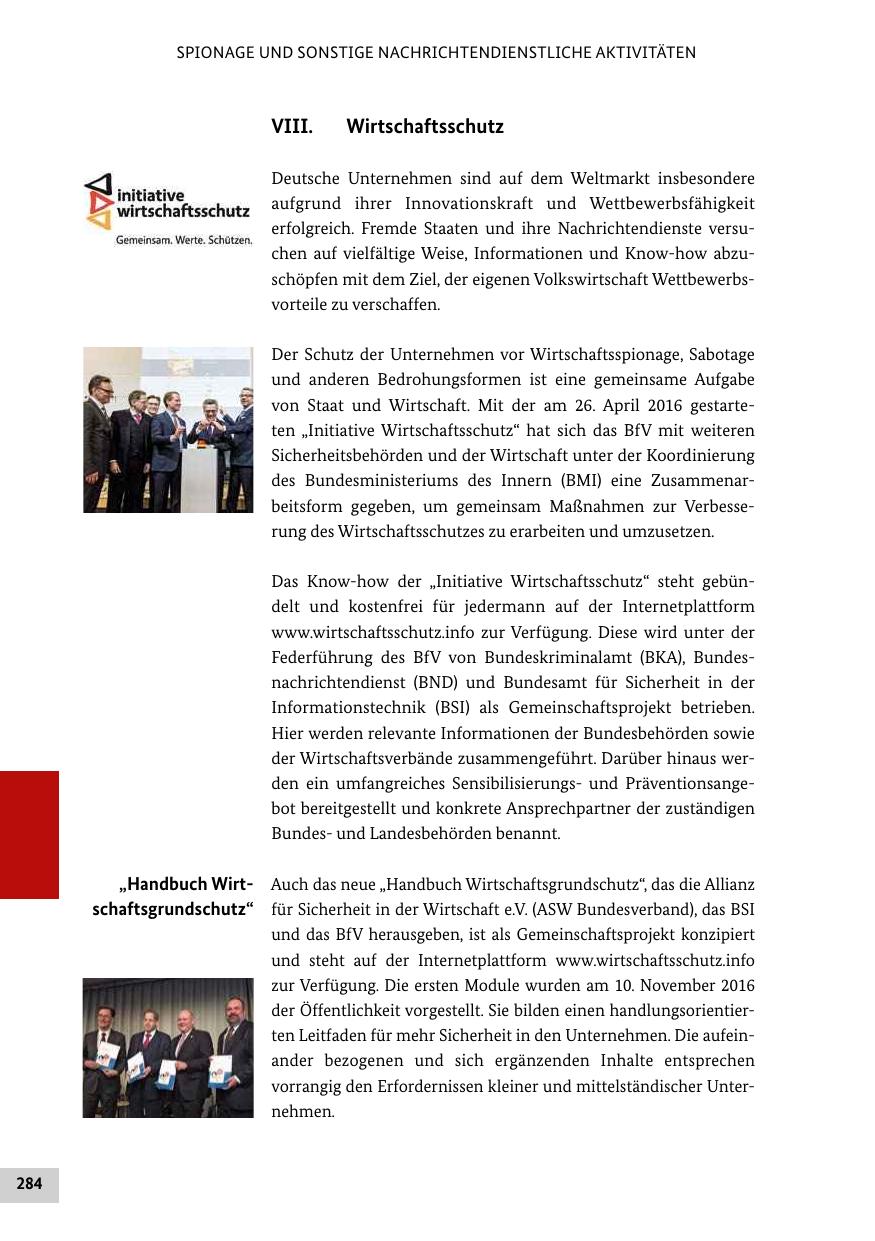 SPIONAGE UND SONSTIGE NACHRICHTENDIENSTLICHE AKTIVITÄTEN

VIII. Wirtschaftsschutz

initiative wirtschaftsschutz
Gemeinsam. Werte. Schützen.

Deutsche Unternehmen sind auf dem Weltmarkt insbesondere aufgrund ihrer Innovationskraft und Wettbewerbsfähigkeit erfolgreich. Fremde Staaten und ihre Nachrichtendienste versuchen auf vielfältige Weise, Informationen und Know-how abzuschöpfen mit dem Ziel, der eigenen Volkswirtschaft Wettbewerbsvorteile zu verschaffen.

Der Schutz der Unternehmen vor Wirtschaftsspionage, Sabotage und anderen Bedrohungsformen ist eine gemeinsame Aufgabe von Staat und Wirtschaft. Mit der am 26. April 2016 gestarteten „Initiative Wirtschaftsschutz“ hat sich das BfV mit weiteren Sicherheitsbehörden und der Wirtschaft unter der Koordinierung des Bundesministeriums des Innern (BMI) eine Zusammenarbeitsform gegeben, um gemeinsam Maßnahmen zur Verbesserung des Wirtschaftsschutzes zu erarbeiten und umzusetzen.

Das Know-how der „Initiative Wirtschaftsschutz“ steht gebündelt und kostenfrei für jedermann auf der Internetplattform www.wirtschaftsschutz.info zur Verfügung. Diese wird unter der Federführung des BfV von Bundeskriminalamt (BKA), Bundesnachrichtendienst (BND) und Bundesamt für Sicherheit in der Informationstechnik (BSI) als Gemeinschaftsprojekt betrieben. Hier werden relevante Informationen der Bundesbehörden sowie der Wirtschaftsverbände zusammengeführt. Darüber hinaus werden ein umfangreiches Sensibilisierungs- und Präventionsangebot bereitgestellt und konkrete Ansprechpartner der zuständigen Bundes- und Landesbehörden benannt.

„Handbuch Wirtschaftsgrundschutz“

Auch das neue „Handbuch Wirtschaftsgrundschutz“, das die Allianz für Sicherheit in der Wirtschaft e.V. (ASW Bundesverband), das BSI und das BfV herausgeben, ist als Gemeinschaftsprojekt konzipiert und steht auf der Internetplattform www.wirtschaftsschutz.info zur Verfügung. Die ersten Module wurden am 10. November 2016 der Öffentlichkeit vorgestellt. Sie bilden einen handlungsorientierten Leitfaden für mehr Sicherheit in den Unternehmen. Die aufeinander bezogenen und sich ergänzenden Inhalte entsprechen vorrangig den Erfordernissen kleiner und mittelständischer Unternehmen.

284